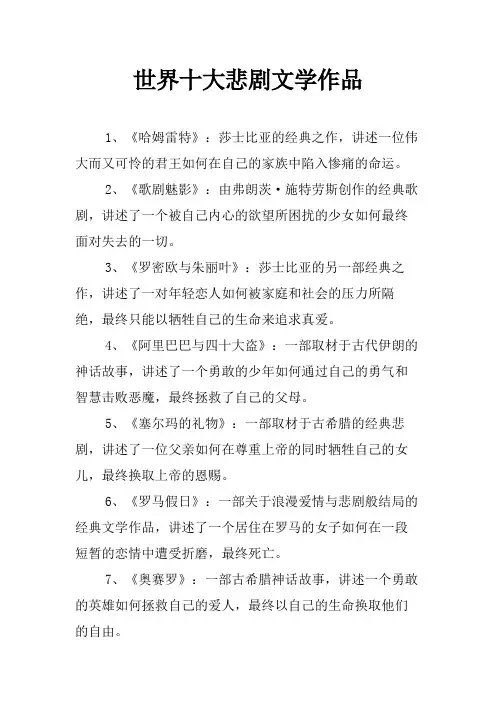 世界十大悲剧文学作品

1、《哈姆雷特》：莎士比亚的经典之作，讲述一位伟大而又可怜的君王如何在自己的家族中陷入惨痛的命运。

2、《歌剧魅影》：由弗朗茨·施特劳斯创作的经典歌剧，讲述了一个被自己内心的欲望所困扰的少女如何最终面对失去的一切。

3、《罗密欧与朱丽叶》：莎士比亚的另一部经典之作，讲述了一对年轻恋人如何被家庭和社会的压力所隔绝，最终只能以牺牲自己的生命来追求真爱。

4、《阿里巴巴与四十大盗》：一部取材于古代伊朗的神话故事，讲述了一个勇敢的少年如何通过自己的勇气和智慧击败恶魔，最终拯救了自己的父母。

5、《塞尔玛的礼物》：一部取材于古希腊的经典悲剧，讲述了一位父亲如何在尊重上帝的同时牺牲自己的女儿，最终换取上帝的恩赐。

6、《罗马假日》：一部关于浪漫爱情与悲剧般结局的经典文学作品，讲述了一个居住在罗马的女子如何在一段短暂的恋情中遭受折磨，最终死亡。

7、《奥赛罗》：一部古希腊神话故事，讲述一个勇敢的英雄如何拯救自己的爱人，最终以自己的生命换取他们的自由。